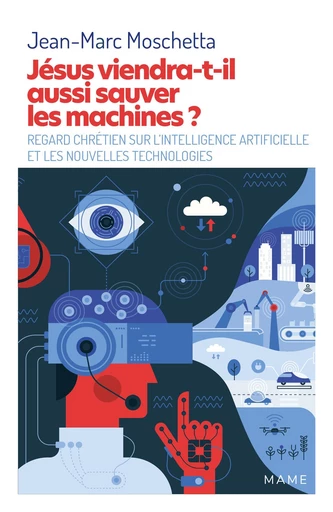 Jean-Marc Moschetta

Jésus viendra-t-il aussi sauver les machines ?

REGARD CHRÉTIEN SUR L'INTELLIGENCE ARTIFICIELLE ET LES NOUVELLES TECHNOLOGIES

MAME